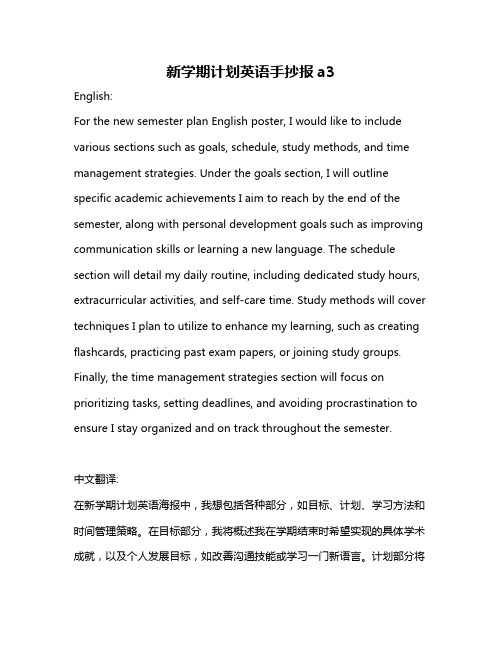 新学期计划英语手抄报 a3

English:

For the new semester plan English poster, I would like to include various sections such as goals, schedule, study methods, and time management strategies. Under the goals section, I will outline specific academic achievements I aim to reach by the end of the semester, along with personal development goals such as improving communication skills or learning a new language. The schedule section will detail my daily routine, including dedicated study hours, extracurricular activities, and self-care time. Study methods will cover techniques I plan to utilize to enhance my learning, such as creating flashcards, practicing past exam papers, or joining study groups. Finally, the time management strategies section will focus on prioritizing tasks, setting deadlines, and avoiding procrastination to ensure I stay organized and on track throughout the semester.

中文翻译:

在新学期计划英语海报中，我想包括各种部分，如目标、计划、学习方法和时间管理策略。在目标部分，我将概述我在学期结束时希望实现的具体学术成就，以及个人发展目标，如改善沟通技能或学习一门新语言。计划部分将